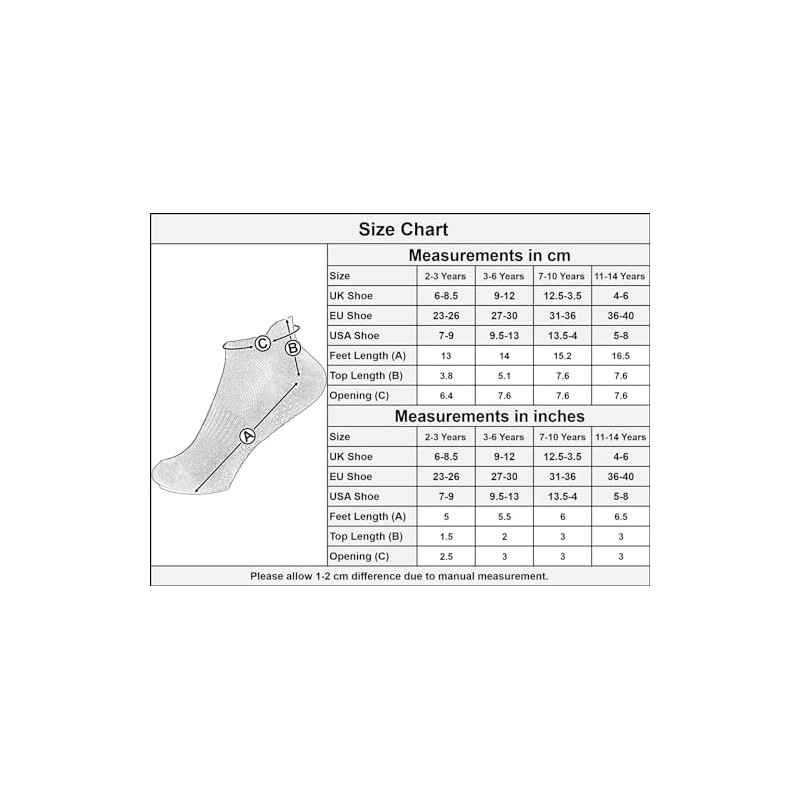 Size Chart

C
B
A

Measurements in cm

| Size | 2-3 Years | 3-6 Years | 7-10 Years | 11-14 Years |
|---|---|---|---|---|
| UK Shoe | 6-8.5 | 9-12 | 12.5-3.5 | 4-6 |
| EU Shoe | 23-26 | 27-30 | 31-36 | 36-40 |
| USA Shoe | 7-9 | 9.5-13 | 13.5-4 | 5-8 |
| Feet Length (A) | 13 | 14 | 15.2 | 16.5 |
| Top Length (B) | 3.8 | 5.1 | 7.6 | 7.6 |
| Opening (C) | 6.4 | 7.6 | 7.6 | 7.6 |

Measurements in inches

| Size | 2-3 Years | 3-6 Years | 7-10 Years | 11-14 Years |
|---|---|---|---|---|
| UK Shoe | 6-8.5 | 9-12 | 12.5-3.5 | 4-6 |
| EU Shoe | 23-26 | 27-30 | 31-36 | 36-40 |
| USA Shoe | 7-9 | 9.5-13 | 13.5-4 | 5-8 |
| Feet Length (A) | 5 | 5.5 | 6 | 6.5 |
| Top Length (B) | 1.5 | 2 | 3 | 3 |
| Opening (C) | 2.5 | 3 | 3 | 3 |

Please allow 1-2 cm difference due to manual measurement.